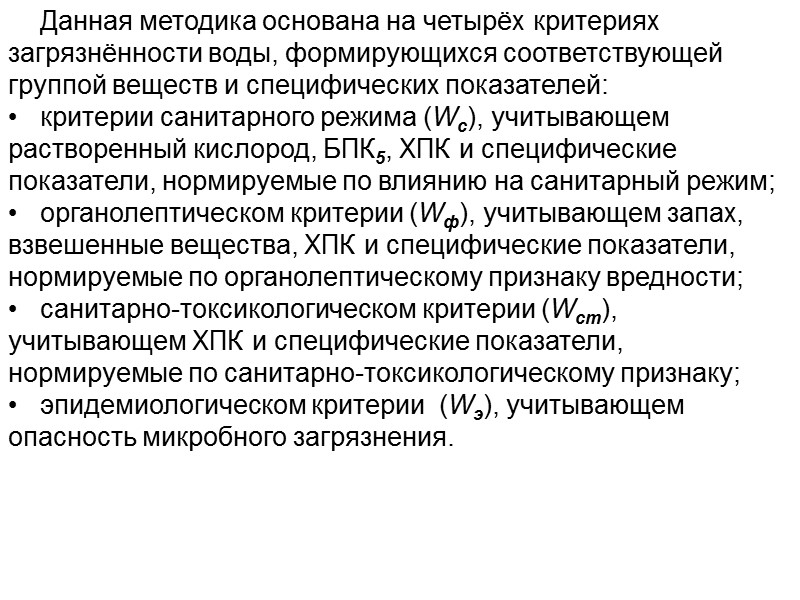 Данная методика основана на четырёх критериях загрязнённости воды, формирующихся соответствующей группой веществ и специфических показателей:
• критерии санитарного режима ($W_c$), учитывающем растворенный кислород, БПК$_5$, ХПК и специфические показатели, нормируемые по влиянию на санитарный режим;
• органолептическом критерии ($W_ф$), учитывающем запах, взвешенные вещества, ХПК и специфические показатели, нормируемые по органолептическому признаку вредности;
• санитарно-токсикологическом критерии ($W_{ст}$), учитывающем ХПК и специфические показатели, нормируемые по санитарно-токсикологическому признаку;
• эпидемиологическом критерии ($W_э$), учитывающем опасность микробного загрязнения.